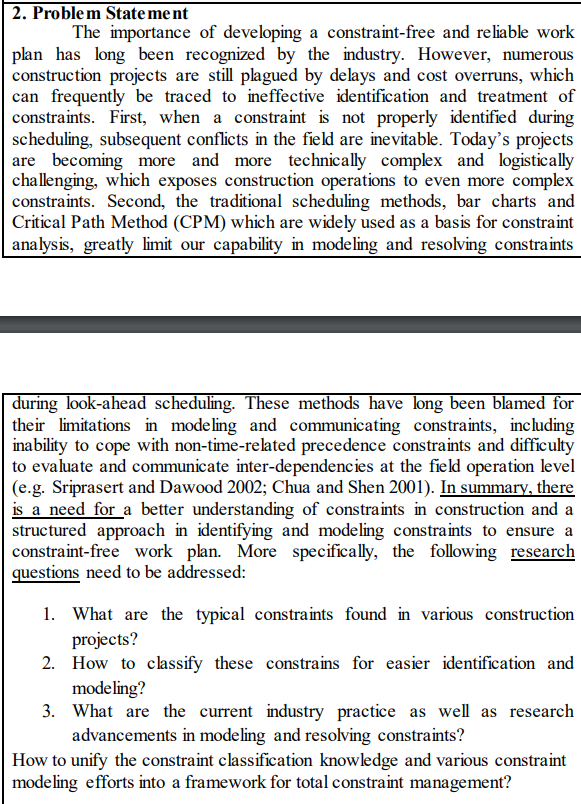 2. Problem Statement

The importance of developing a constraint-free and reliable work plan has long been recognized by the industry. However, numerous construction projects are still plagued by delays and cost overruns, which can frequently be traced to ineffective identification and treatment of constraints. First, when a constraint is not properly identified during scheduling, subsequent conflicts in the field are inevitable. Today's projects are becoming more and more technically complex and logistically challenging, which exposes construction operations to even more complex constraints. Second, the traditional scheduling methods, bar charts and Critical Path Method (CPM) which are widely used as a basis for constraint analysis, greatly limit our capability in modeling and resolving constraints

during look-ahead scheduling. These methods have long been blamed for their limitations in modeling and communicating constraints, including inability to cope with non-time-related precedence constraints and difficulty to evaluate and communicate inter-dependencies at the field operation level (e.g. Sriprasert and Dawood 2002; Chua and Shen 2001). In summary, there is a need for a better understanding of constraints in construction and a structured approach in identifying and modeling constraints to ensure a constraint-free work plan. More specifically, the following research questions need to be addressed:

1. What are the typical constraints found in various construction projects?
2. How to classify these constrains for easier identification and modeling?
3. What are the current industry practice as well as research advancements in modeling and resolving constraints?

How to unify the constraint classification knowledge and various constraint modeling efforts into a framework for total constraint management?